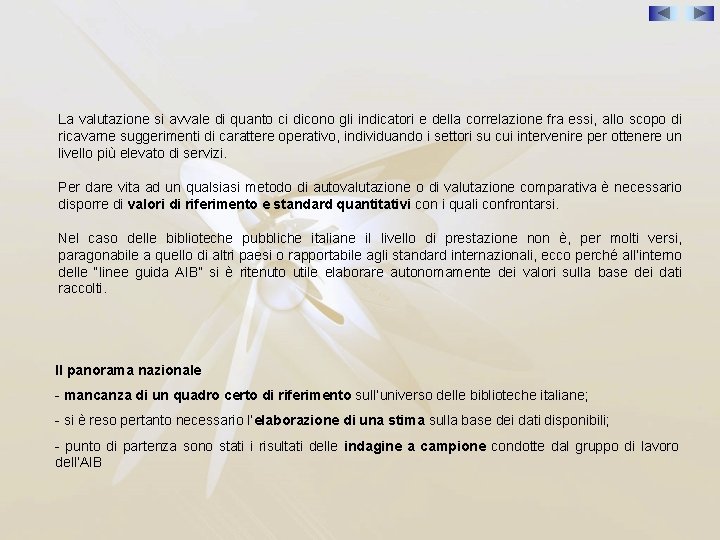 La valutazione si avvale di quanto ci dicono gli indicatori e della correlazione fra essi, allo scopo di ricavarne suggerimenti di carattere operativo, individuando i settori su cui intervenire per ottenere un livello più elevato di servizi.

Per dare vita ad un qualsiasi metodo di autovalutazione o di valutazione comparativa è necessario disporre di valori di riferimento e standard quantitativi con i quali confrontarsi.

Nel caso delle biblioteche pubbliche italiane il livello di prestazione non è, per molti versi, paragonabile a quello di altri paesi o rapportabile agli standard internazionali, ecco perché all'interno delle "linee guida AIB" si è ritenuto utile elaborare autonomamente dei valori sulla base dei dati raccolti.

Il panorama nazionale

- mancanza di un quadro certo di riferimento sull'universo delle biblioteche italiane;

- si è reso pertanto necessario l'elaborazione di una stima sulla base dei dati disponibili;

- punto di partenza sono stati i risultati delle indagine a campione condotte dal gruppo di lavoro dell'AIB